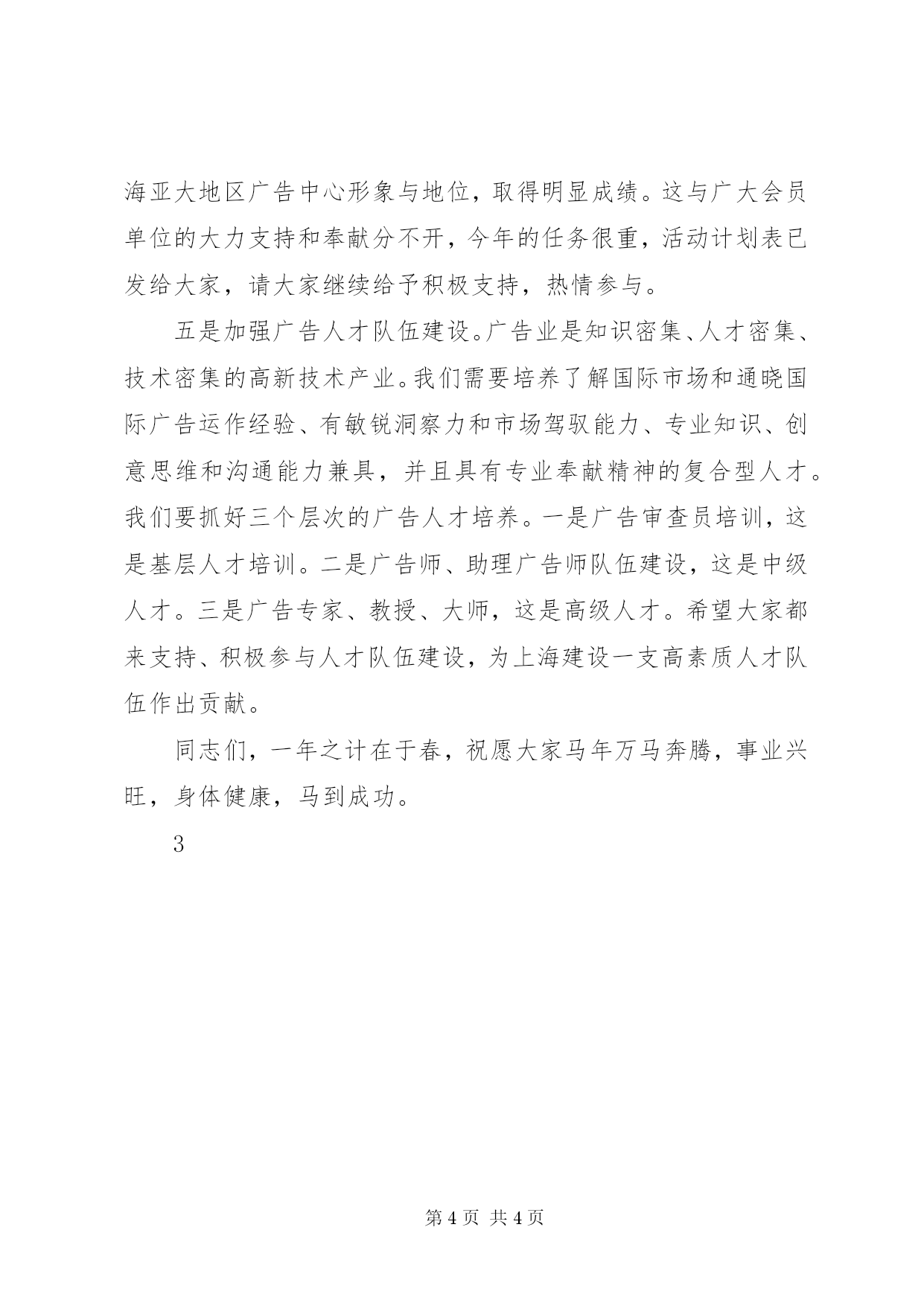 海亚大地区广告中心形象与地位，取得明显成绩。这与广大会员单位的大力支持和奉献分不开，今年的任务很重，活动计划表已发给大家，请大家继续给予积极支持，热情参与。

五是加强广告人才队伍建设。广告业是知识密集、人才密集、技术密集的高新技术产业。我们需要培养了解国际市场和通晓国际广告运作经验、有敏锐洞察力和市场驾驭能力、专业知识、创意思维和沟通能力兼具，并且具有专业奉献精神的复合型人才。我们要抓好三个层次的广告人才培养。一是广告审查员培训，这是基层人才培训。二是广告师、助理广告师队伍建设，这是中级人才。三是广告专家、教授、大师，这是高级人才。希望大家都来支持、积极参与人才队伍建设，为上海建设一支高素质人才队伍作出贡献。

同志们，一年之计在于春，祝愿大家马年万马奔腾，事业兴旺，身体健康，马到成功。

3

第 4 页 共 4 页